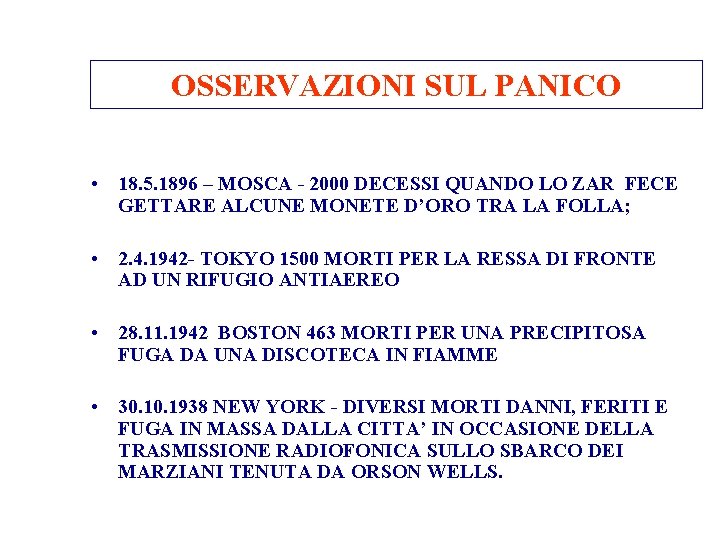 OSSERVAZIONI SUL PANICO

• 18.5.1896 – MOSCA - 2000 DECESSI QUANDO LO ZAR FECE GETTARE ALCUNE MONETE D'ORO TRA LA FOLLA;

• 2.4.1942- TOKYO 1500 MORTI PER LA RESSA DI FRONTE AD UN RIFUGIO ANTIAEREO

• 28.11.1942 BOSTON 463 MORTI PER UNA PRECIPITOSA FUGA DA UNA DISCOTECA IN FIAMME

• 30.10.1938 NEW YORK - DIVERSI MORTI DANNI, FERITI E FUGA IN MASSA DALLA CITTA' IN OCCASIONE DELLA TRASMISSIONE RADIOFONICA SULLO SBARCO DEI MARZIANI TENUTA DA ORSON WELLS.